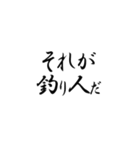 それが
釣り人だ